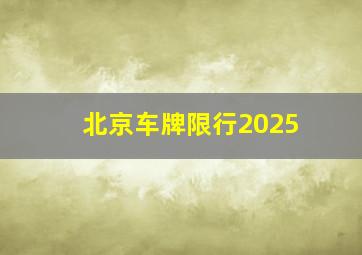 北京车牌限行2025